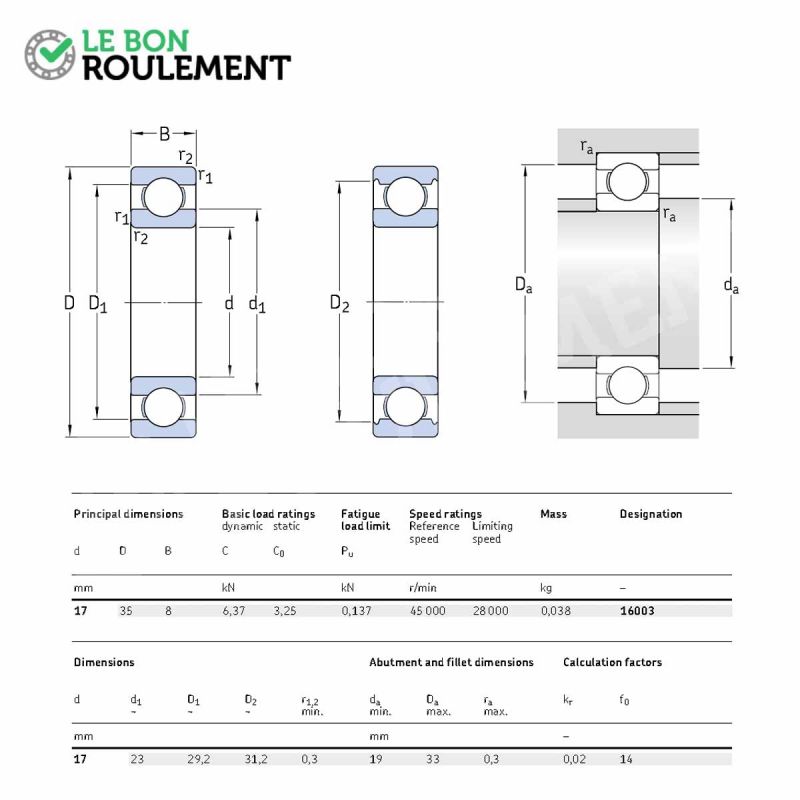 LE BON
ROULEMENT

B
$r_2$
$r_1$
$r_1$
$r_2$
D
$D_1$
d
$d_1$
$D_2$
$r_a$
$r_a$
$D_a$
$d_a$

| Principal dimensions | | | Basic load ratings dynamic | static | Fatigue load limit | Speed ratings Reference speed | Limiting speed | Mass | Designation |
|---|---|---|---|---|---|---|---|---|---|
| d | D | B | C | $C_0$ | $P_u$ | | | | |
| mm | | | kN | | kN | r/min | | kg | – |
| 17 | 35 | 8 | 6,37 | 3,25 | 0,137 | 45 000 | 28 000 | 0,038 | 16003 |

| Dimensions | | | | | Abutment and fillet dimensions | | | Calculation factors | |
|---|---|---|---|---|---|---|---|---|---|
| d | $d_1$ ~ | $D_1$ ~ | $D_2$ ~ | $r_{1,2}$ min. | $d_a$ min. | $D_a$ max. | $r_a$ max. | $k_r$ | $f_0$ |
| mm | | | | | mm | | | – | |
| 17 | 23 | 29,2 | 31,2 | 0,3 | 19 | 33 | 0,3 | 0,02 | 14 |